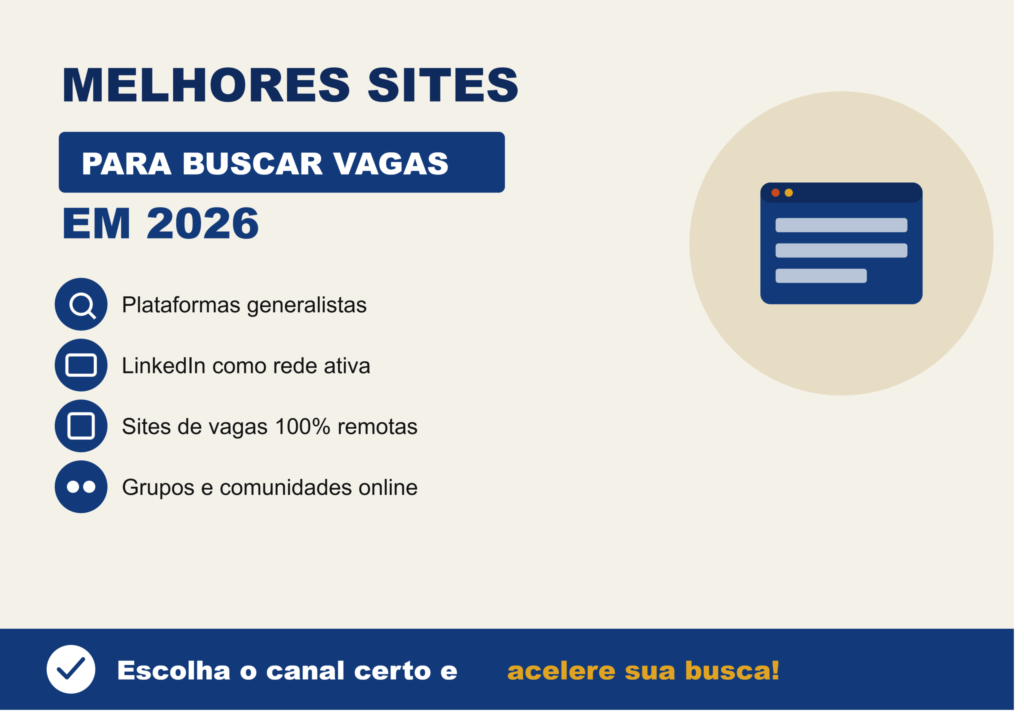 MELHORES SITES

PARA BUSCAR VAGAS

EM 2026

Plataformas generalistas

LinkedIn como rede ativa

Sites de vagas 100% remotas

Grupos e comunidades online

Escolha o canal certo e acelere sua busca!